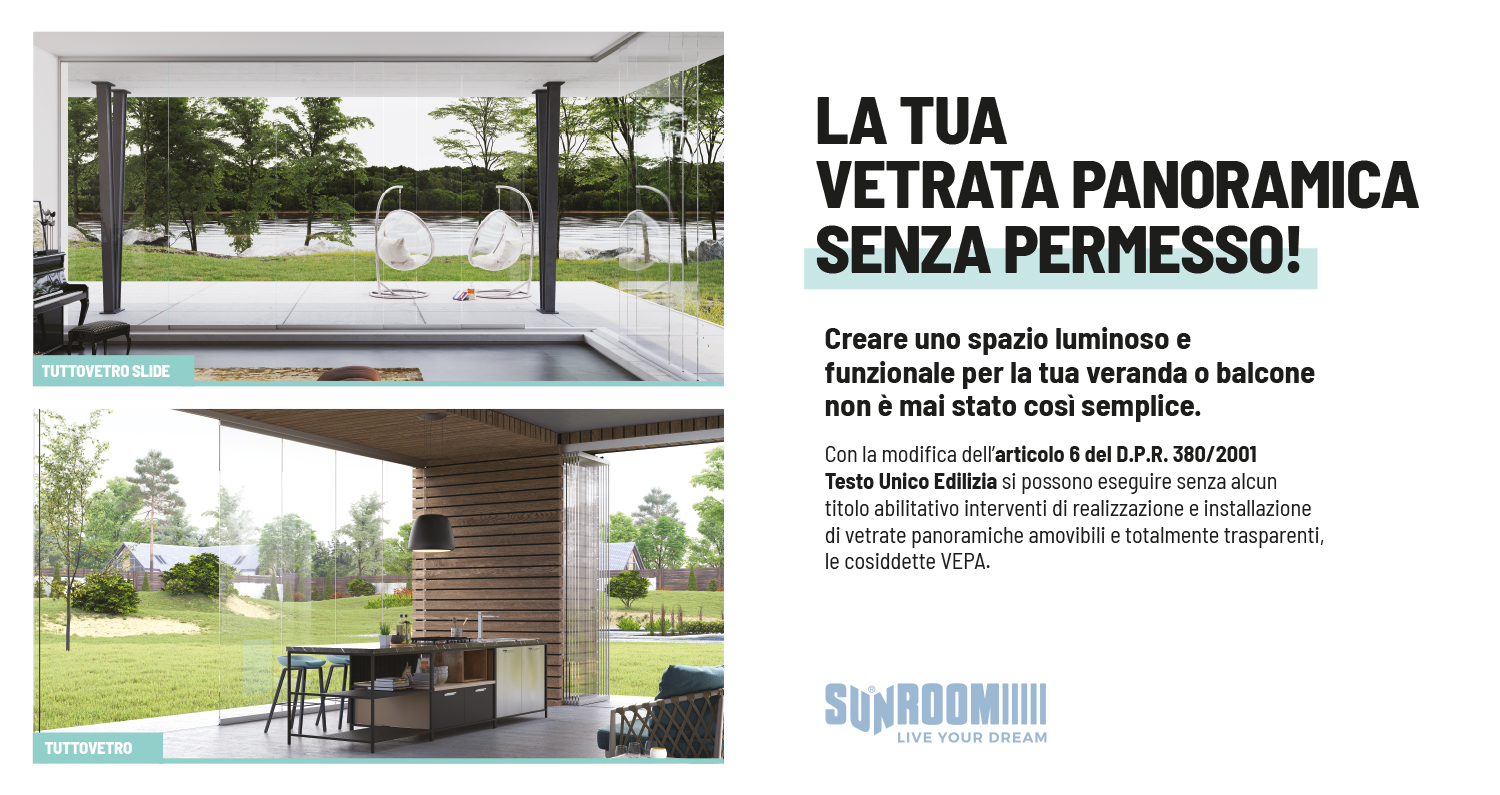 TUTTOVETRO SLIDE

TUTTOVETRO

LA TUA
VETRATA PANORAMICA
SENZA PERMESSO!

Creare uno spazio luminoso e funzionale per la tua veranda o balcone non è mai stato così semplice.

Con la modifica dell'articolo 6 del D.P.R. 380/2001 Testo Unico Edilizia si possono eseguire senza alcun titolo abilitativo interventi di realizzazione e installazione di vetrate panoramiche amovibili e totalmente trasparenti, le cosiddette VEPA.

SUNROOM
LIVE YOUR DREAM